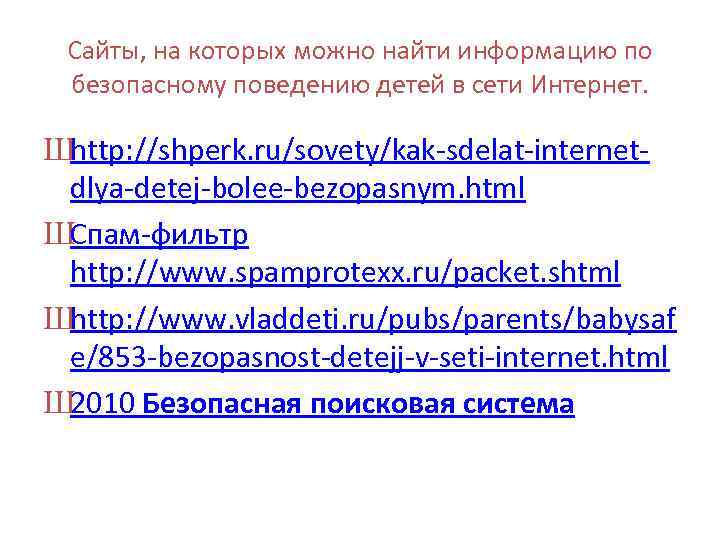 Сайты, на которых можно найти информацию по безопасному поведению детей в сети Интернет.

Ш http://shperk.ru/sovety/kak-sdelat-internet-dlya-detej-bolee-bezopasnym.html

Ш Спам-фильтр http://www.spamprotexx.ru/packet.shtml

Ш http://www.vladdeti.ru/pubs/parents/babysafe/853-bezopasnost-detejj-v-seti-internet.html

Ш 2010 Безопасная поисковая система